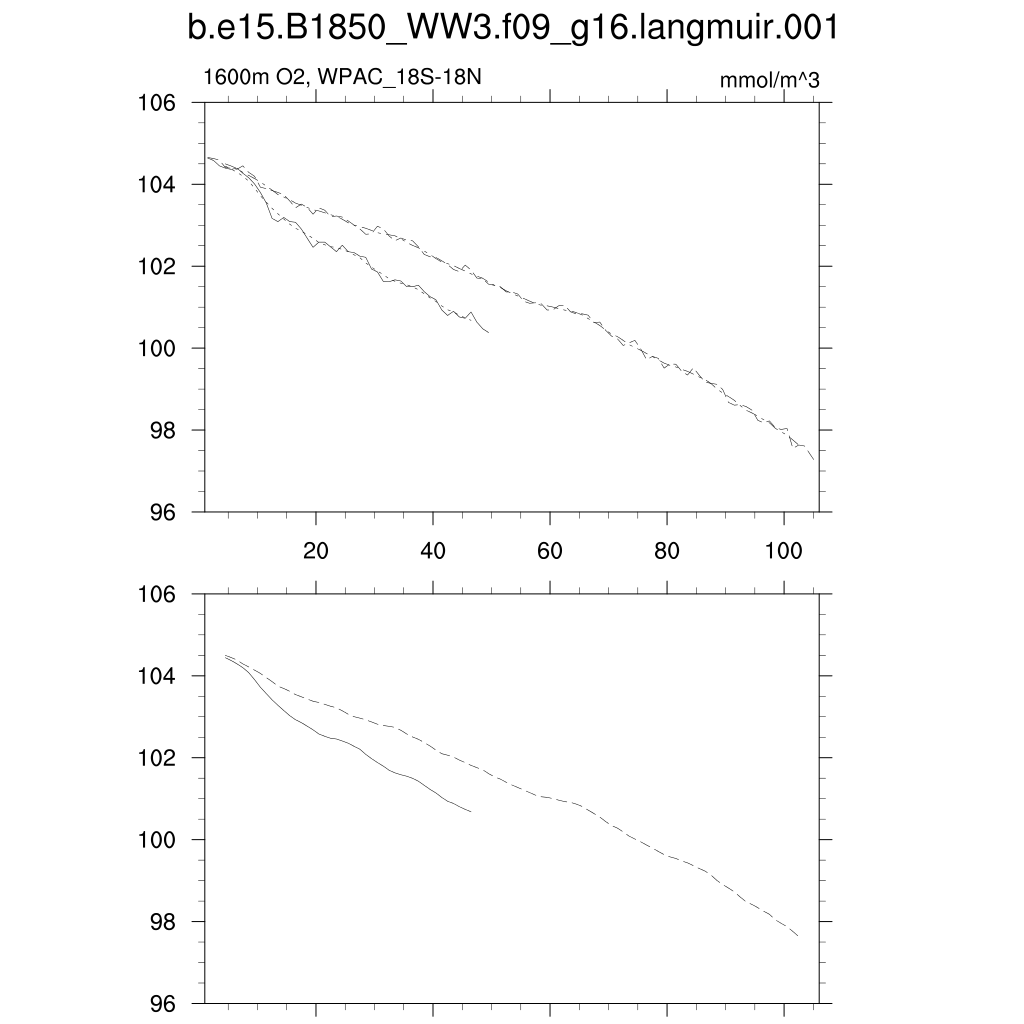 b.e15.B1850_WW3.f09_g16.langmuir.001

1600m O2, WPAC_18S-18N

mmol/m^3

106
104
102
100
98
96

20
40
60
80
100

106
104
102
100
98
96